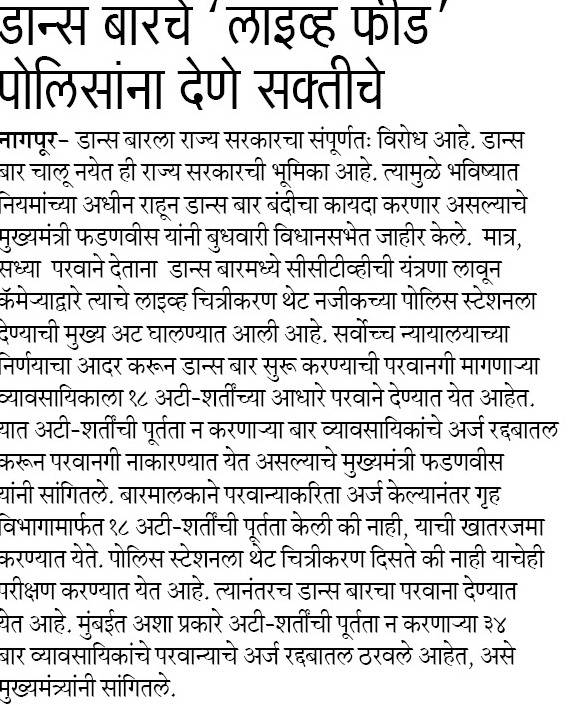 डान्स बारचे 'लाइव्ह फीड' पोलिसांना देणे सक्तीचे

नागपूर- डान्स बारला राज्य सरकारचा संपूर्णतः विरोध आहे. डान्स बार चालू नयेत ही राज्य सरकारची भूमिका आहे. त्यामुळे भविष्यात नियमांच्या अधीन राहून डान्स बार बंदीचा कायदा करणार असल्याचे मुख्यमंत्री फडणवीस यांनी बुधवारी विधानसभेत जाहीर केले. मात्र, सध्या परवाने देताना डान्स बारमध्ये सीसीटीव्हीची यंत्रणा लावून कॅमेऱ्याद्वारे त्याचे लाइव्ह चित्रीकरण थेट नजीकच्या पोलिस स्टेशनला देण्याची मुख्य अट घालण्यात आली आहे. सर्वोच्च न्यायालयाच्या निर्णयाचा आदर करून डान्स बार सुरू करण्याची परवानगी मागणाऱ्या व्यावसायिकाला १८ अटी-शर्तींच्या आधारे परवाने देण्यात येत आहेत. यात अटी-शर्तींची पूर्तता न करणाऱ्या बार व्यावसायिकांचे अर्ज रद्दबातल करून परवानगी नाकारण्यात येत असल्याचे मुख्यमंत्री फडणवीस यांनी सांगितले. बारमालकाने परवान्याकरिता अर्ज केल्यानंतर गृह विभागामार्फत १८ अटी-शर्तींची पूर्तता केली की नाही, याची खातरजमा करण्यात येते. पोलिस स्टेशनला थेट चित्रीकरण दिसते की नाही याचेही परीक्षण करण्यात येत आहे. त्यानंतरच डान्स बारचा परवाना देण्यात येत आहे. मुंबईत अशा प्रकारे अटी-शर्तींची पूर्तता न करणाऱ्या ३४ बार व्यावसायिकांचे परवान्याचे अर्ज रद्दबातल ठरवले आहेत, असे मुख्यमंत्र्यांनी सांगितले.